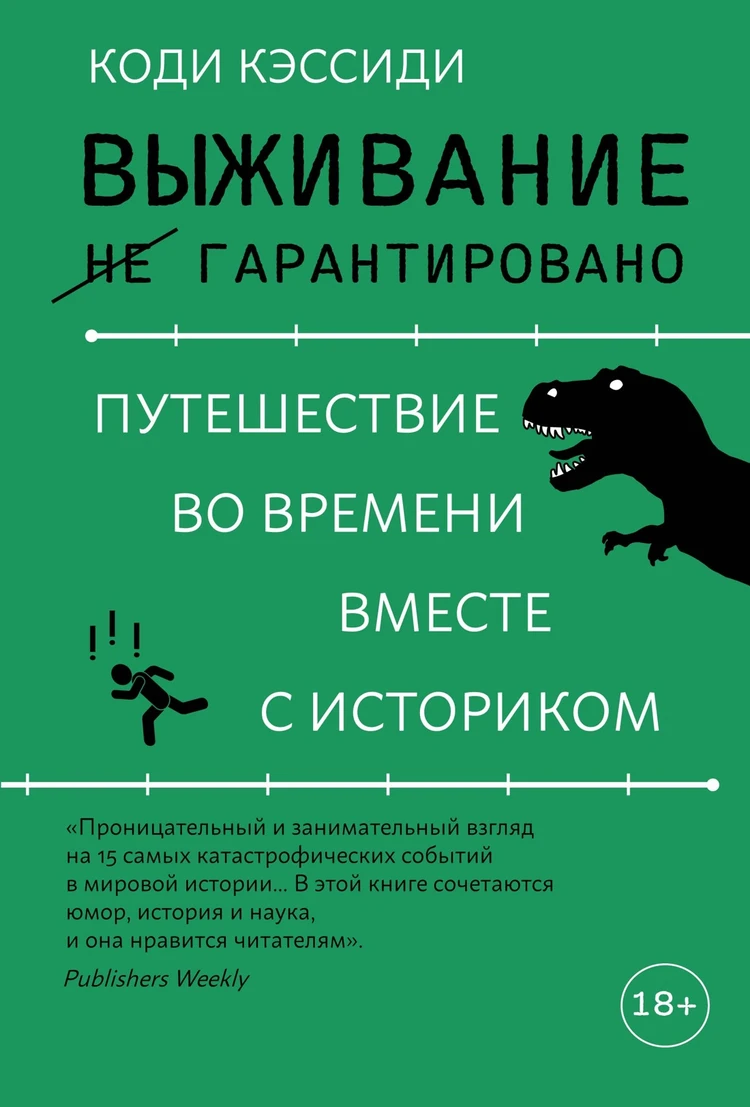 КОДИ КЭССИДИ

ВЫЖИВАНИЕ

НЕ ГАРАНТИРОВАНО

ПУТЕШЕСТВИЕ ВО ВРЕМЕНИ ВМЕСТЕ С ИСТОРИКОМ

!!!

«Проницательный и занимательный взгляд на 15 самых катастрофических событий в мировой истории... В этой книге сочетаются юмор, история и наука, и она нравится читателям».

Publishers Weekly

18+